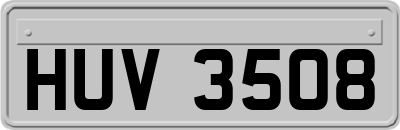 HUV 3508